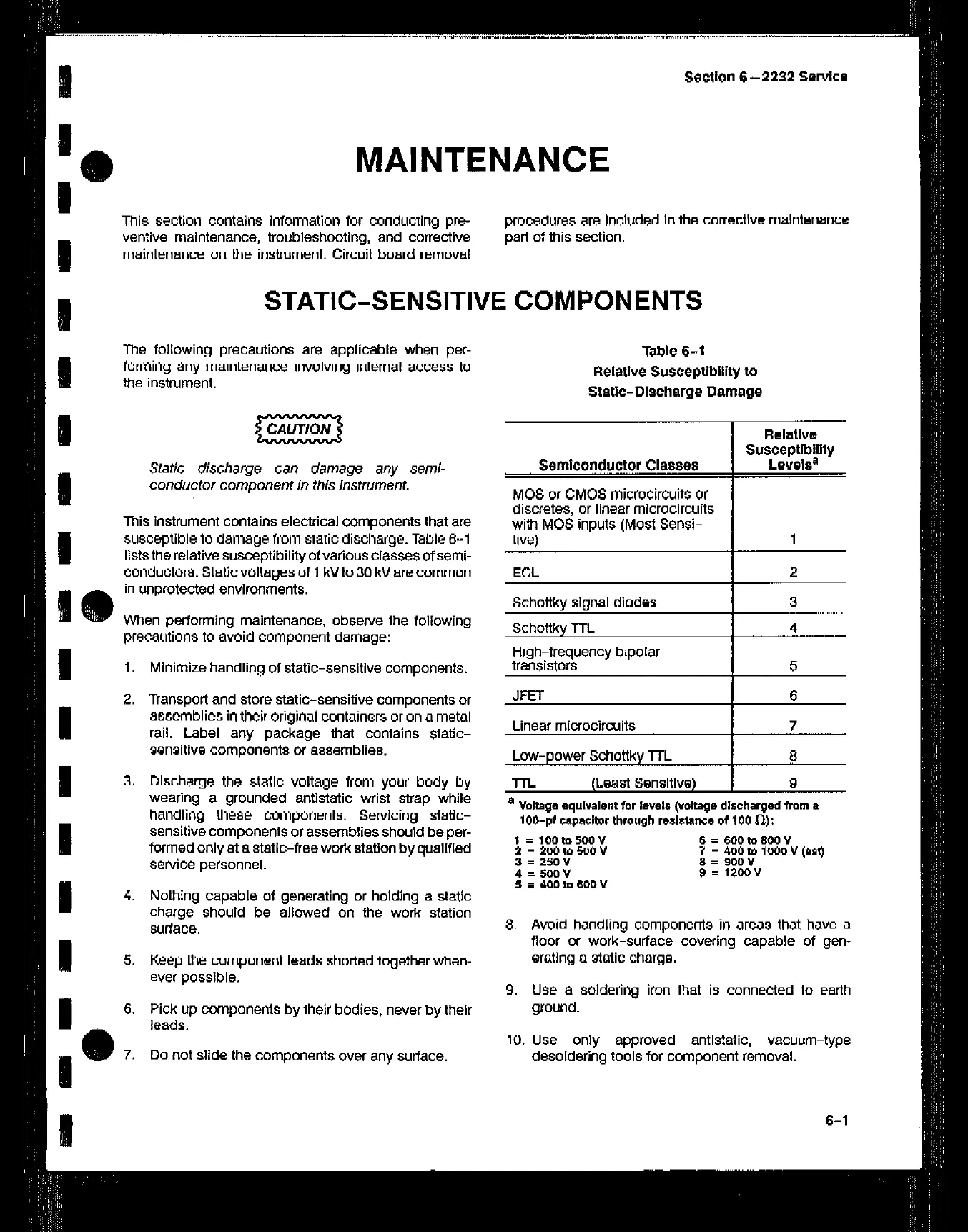 Section 6—2232 Service

MAINTENANCE

This section contains information for conducting preventive maintenance, troubleshooting, and corrective maintenance on the instrument. Circuit board removal procedures are included in the corrective maintenance part of this section.

STATIC-SENSITIVE COMPONENTS

The following precautions are applicable when performing any maintenance involving internal access to the instrument.

CAUTION

Static discharge can damage any semiconductor component in this instrument.

This instrument contains electrical components that are susceptible to damage from static discharge. Table 6-1 lists the relative susceptibility of various classes of semiconductors. Static voltages of 1 kV to 30 kV are common in unprotected environments.

When performing maintenance, observe the following precautions to avoid component damage:

1. Minimize handling of static-sensitive components.

2. Transport and store static-sensitive components or assemblies in their original containers or on a metal rail. Label any package that contains static-sensitive components or assemblies.

3. Discharge the static voltage from your body by wearing a grounded antistatic wrist strap while handling these components. Servicing static-sensitive components or assemblies should be performed only at a static-free work station by qualified service personnel.

4. Nothing capable of generating or holding a static charge should be allowed on the work station surface.

5. Keep the component leads shorted together whenever possible.

6. Pick up components by their bodies, never by their leads.

7. Do not slide the components over any surface.

Table 6-1
Relative Susceptibility to
Static-Discharge Damage

| Semiconductor Classes | Relative Susceptibility Levels$^a$ |
|---|---|
| MOS or CMOS microcircuits or discretes, or linear microcircuits with MOS inputs (Most Sensitive) | 1 |
| ECL | 2 |
| Schottky signal diodes | 3 |
| Schottky TTL | 4 |
| High-frequency bipolar transistors | 5 |
| JFET | 6 |
| Linear microcircuits | 7 |
| Low-power Schottky TTL | 8 |
| TTL (Least Sensitive) | 9 |

$^a$ Voltage equivalent for levels (voltage discharged from a 100-pf capacitor through resistance of 100 $\Omega$):

1 = 100 to 500 V
2 = 200 to 500 V
3 = 250 V
4 = 500 V
5 = 400 to 600 V
6 = 600 to 800 V
7 = 400 to 1000 V (est)
8 = 900 V
9 = 1200 V

8. Avoid handling components in areas that have a floor or work-surface covering capable of generating a static charge.

9. Use a soldering iron that is connected to earth ground.

10. Use only approved antistatic, vacuum-type desoldering tools for component removal.

6-1